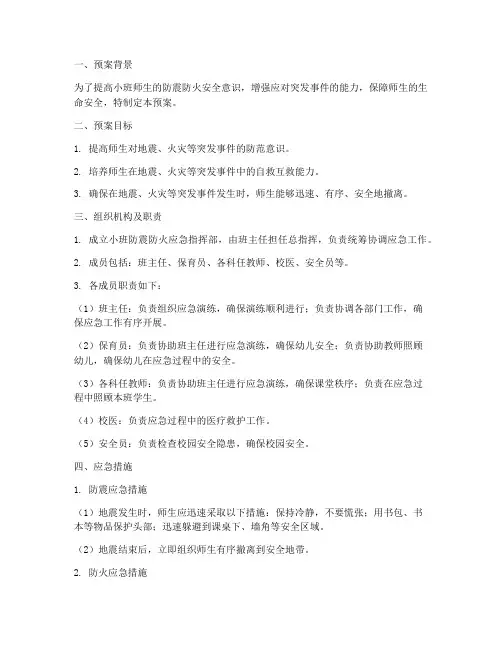 一、预案背景

为了提高小班师生的防震防火安全意识，增强应对突发事件的能力，保障师生的生命安全，特制定本预案。

二、预案目标

1. 提高师生对地震、火灾等突发事件的防范意识。

2. 培养师生在地震、火灾等突发事件中的自救互救能力。

3. 确保在地震、火灾等突发事件发生时，师生能够迅速、有序、安全地撤离。

三、组织机构及职责

1. 成立小班防震防火应急指挥部，由班主任担任总指挥，负责统筹协调应急工作。

2. 成员包括：班主任、保育员、各科任教师、校医、安全员等。

3. 各成员职责如下：

（1）班主任：负责组织应急演练，确保演练顺利进行；负责协调各部门工作，确保应急工作有序开展。

（2）保育员：负责协助班主任进行应急演练，确保幼儿安全；负责协助教师照顾幼儿，确保幼儿在应急过程中的安全。

（3）各科任教师：负责协助班主任进行应急演练，确保课堂秩序；负责在应急过程中照顾本班学生。

（4）校医：负责应急过程中的医疗救护工作。

（5）安全员：负责检查校园安全隐患，确保校园安全。

四、应急措施

1. 防震应急措施

（1）地震发生时，师生应迅速采取以下措施：保持冷静，不要慌张；用书包、书本等物品保护头部；迅速躲避到课桌下、墙角等安全区域。

（2）地震结束后，立即组织师生有序撤离到安全地带。

2. 防火应急措施